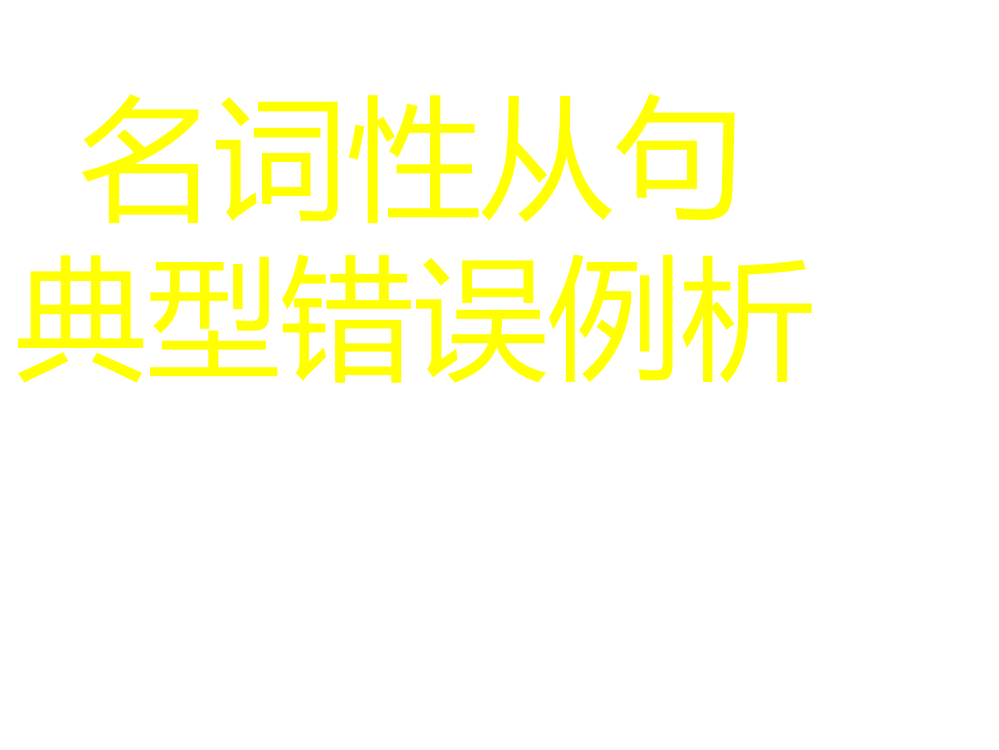 名词性从句
典型错误例析